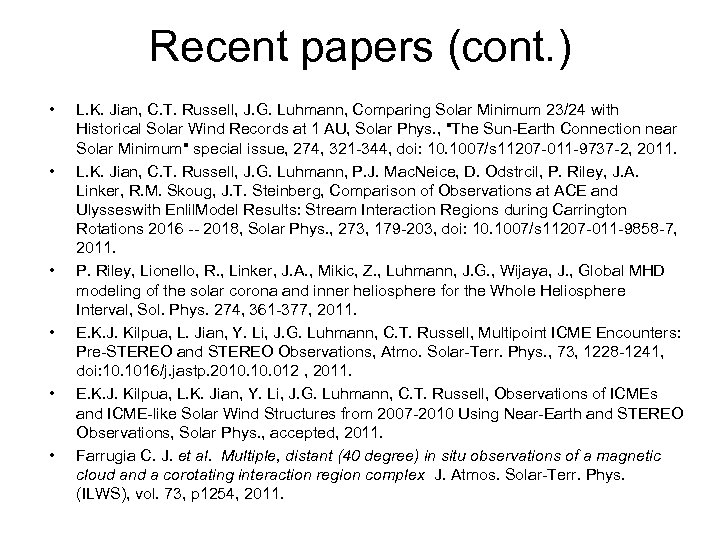 Recent papers (cont.)

• L.K. Jian, C.T. Russell, J.G. Luhmann, Comparing Solar Minimum 23/24 with Historical Solar Wind Records at 1 AU, Solar Phys., "The Sun-Earth Connection near Solar Minimum" special issue, 274, 321-344, doi: 10.1007/s11207-011-9737-2, 2011.

• L.K. Jian, C.T. Russell, J.G. Luhmann, P.J. MacNeice, D. Odstrcil, P. Riley, J.A. Linker, R.M. Skoug, J.T. Steinberg, Comparison of Observations at ACE and Ulysseswith EnlilModel Results: Stream Interaction Regions during Carrington Rotations 2016 -- 2018, Solar Phys., 273, 179-203, doi: 10.1007/s11207-011-9858-7, 2011.

• P. Riley, Lionello, R., Linker, J.A., Mikic, Z., Luhmann, J.G., Wijaya, J., Global MHD modeling of the solar corona and inner heliosphere for the Whole Heliosphere Interval, Sol. Phys. 274, 361-377, 2011.

• E.K.J. Kilpua, L. Jian, Y. Li, J.G. Luhmann, C.T. Russell, Multipoint ICME Encounters: Pre-STEREO and STEREO Observations, Atmo. Solar-Terr. Phys., 73, 1228-1241, doi:10.1016/j.jastp.2010.10.012 , 2011.

• E.K.J. Kilpua, L.K. Jian, Y. Li, J.G. Luhmann, C.T. Russell, Observations of ICMEs and ICME-like Solar Wind Structures from 2007-2010 Using Near-Earth and STEREO Observations, Solar Phys., accepted, 2011.

• Farrugia C. J. et al. Multiple, distant (40 degree) in situ observations of a magnetic cloud and a corotating interaction region complex J. Atmos. Solar-Terr. Phys. (ILWS), vol. 73, p1254, 2011.